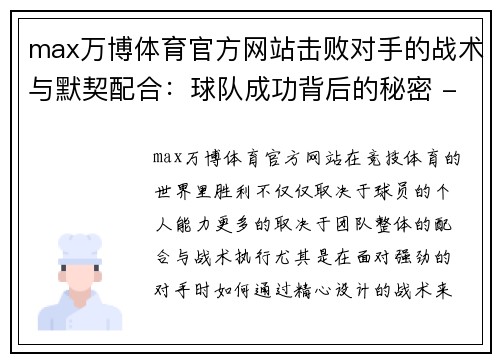 max万博体育官方网站击败对手的战术与默契配合：球队成功背后的秘密 -

max万博体育官方网站在竞技体育的世界里胜利不仅仅取决于球员的个人能力更多的取决于团队整体的配合与战术执行尤其是在面对强劲的对手时如何通过精心设计的战术来